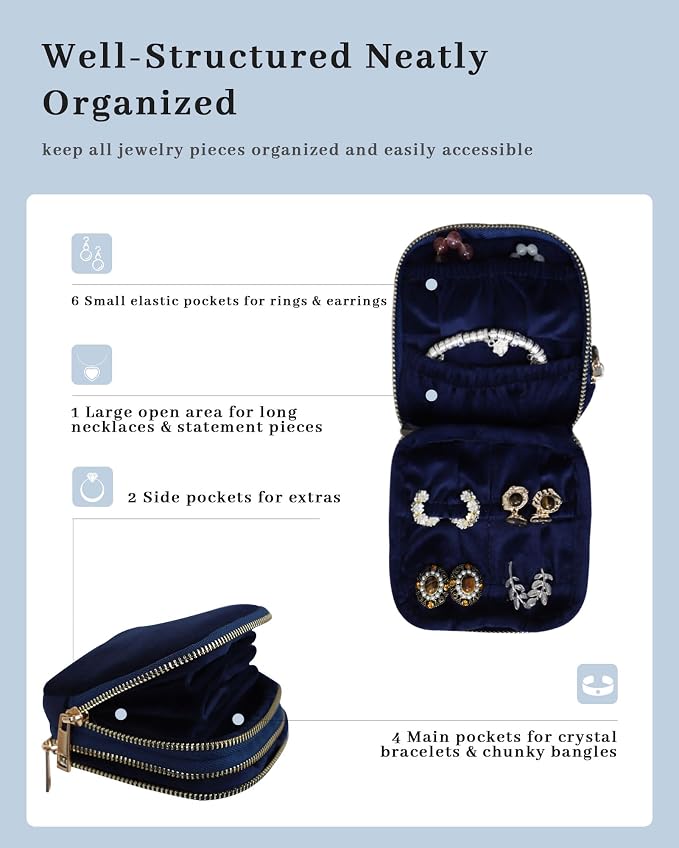 Well-Structured Neatly Organized

keep all jewelry pieces organized and easily accessible

6 Small elastic pockets for rings & earrings

1 Large open area for long necklaces & statement pieces

2 Side pockets for extras

4 Main pockets for crystal bracelets & chunky bangles